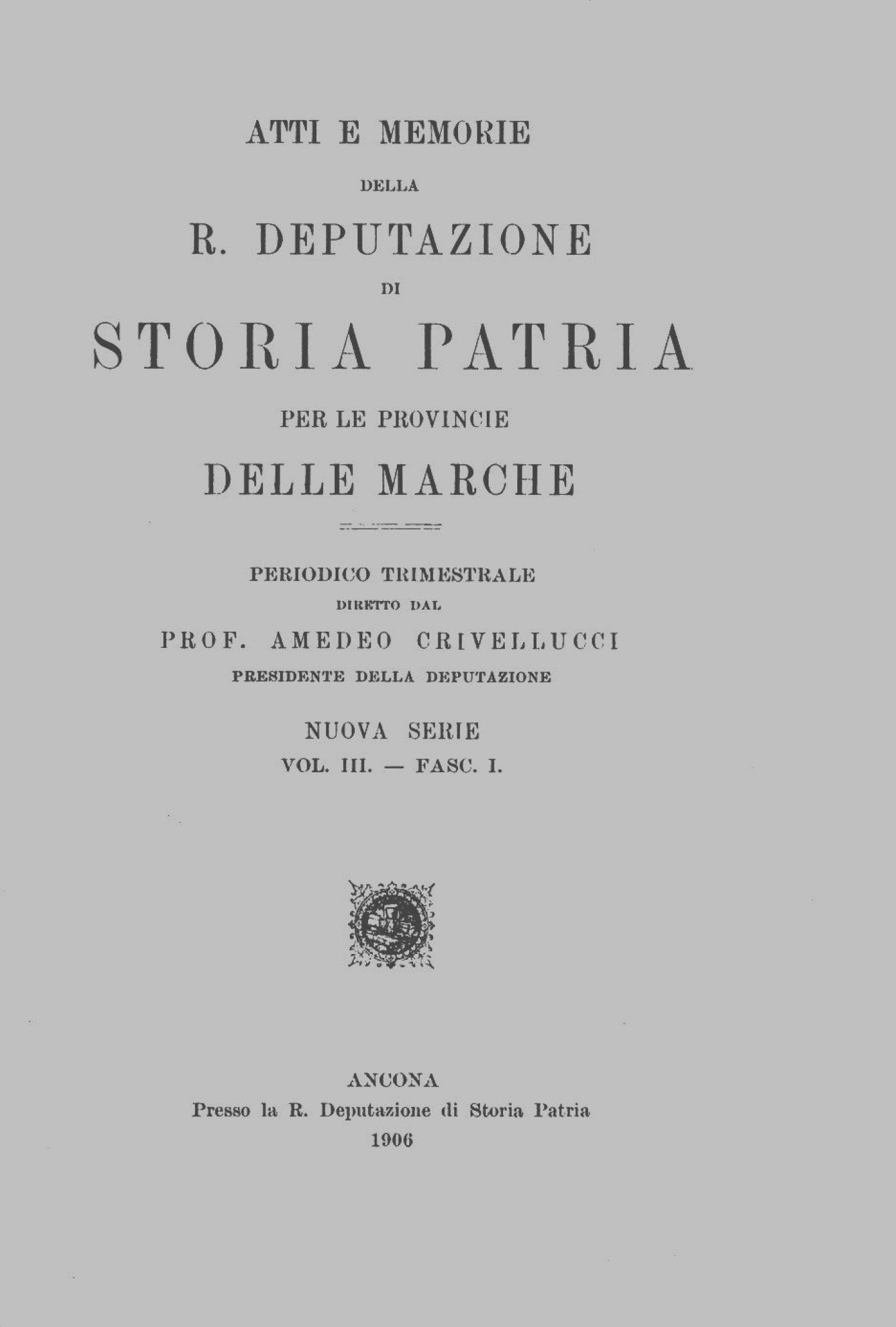 ATTI E MEMORIE

DELLA

R. DEPUTAZIONE

DI

STORIA PATRIA

PER LE PROVINCIE

DELLE MARCHE

PERIODICO TRIMESTRALE

DIRETTO DAL

PROF. AMEDEO CRIVELLUCCI

PRESIDENTE DELLA DEPUTAZIONE

NUOVA SERIE

VOL. III. — FASC. I.

ANCONA

Presso la R. Deputazione di Storia Patria

1906